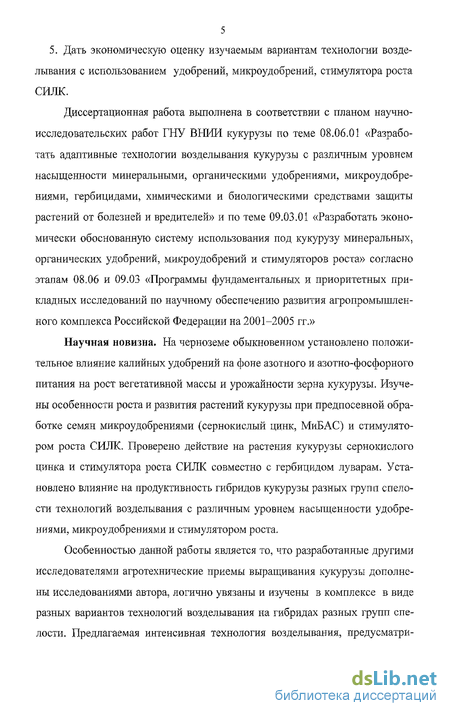 5

5. Дать экономическую оценку изучаемым вариантам технологии возделывания с использованием удобрений, микроудобрений, стимулятора роста СИЛК.

Диссертационная работа выполнена в соответствии с планом научно-исследовательских работ ГНУ ВНИИ кукурузы по теме 08.06.01 «Разработать адаптивные технологии возделывания кукурузы с различным уровнем насыщенности минеральными, органическими удобрениями, микроудобрениями, гербицидами, химическими и биологическими средствами защиты растений от болезней и вредителей» и по теме 09.03.01 «Разработать экономически обоснованную систему использования под кукурузу минеральных, органических удобрений, микроудобрений и стимуляторов роста» согласно этапам 08.06 и 09.03 «Программы фундаментальных и приоритетных прикладных исследований по научному обеспечению развития агропромышленного комплекса Российской Федерации на 2001–2005 гг.»

Научная новизна. На черноземе обыкновенном установлено положительное влияние калийных удобрений на фоне азотного и азотно-фосфорного питания на рост вегетативной массы и урожайности зерна кукурузы. Изучены особенности роста и развития растений кукурузы при предпосевной обработке семян микроудобрениями (сернокислый цинк, МиБАС) и стимулятором роста СИЛК. Проверено действие на растения кукурузы сернокислого цинка и стимулятора роста СИЛК совместно с гербицидом луварам. Установлено влияние на продуктивность гибридов кукурузы разных групп спелости технологий возделывания с различным уровнем насыщенности удобрениями, микроудобрениями и стимулятором роста.

Особенностью данной работы является то, что разработанные другими исследователями агротехнические приемы выращивания кукурузы дополнены исследованиями автора, логично увязаны и изучены в комплексе в виде разных вариантов технологий возделывания на гибридах разных групп спелости. Предлагаемая интенсивная технология возделывания, предусматри-

dsLib.net
библиотека диссертаций